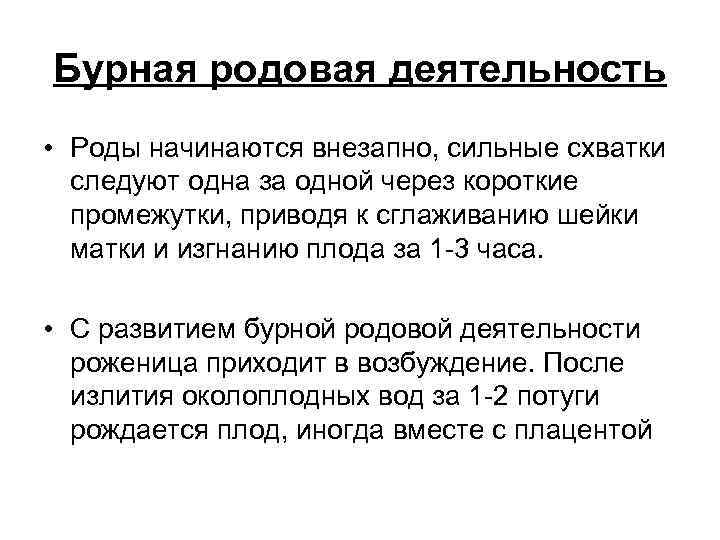 Бурная родовая деятельность

• Роды начинаются внезапно, сильные схватки следуют одна за одной через короткие промежутки, приводя к сглаживанию шейки матки и изгнанию плода за 1-3 часа.

• С развитием бурной родовой деятельности роженица приходит в возбуждение. После излития околоплодных вод за 1-2 потуги рождается плод, иногда вместе с плацентой